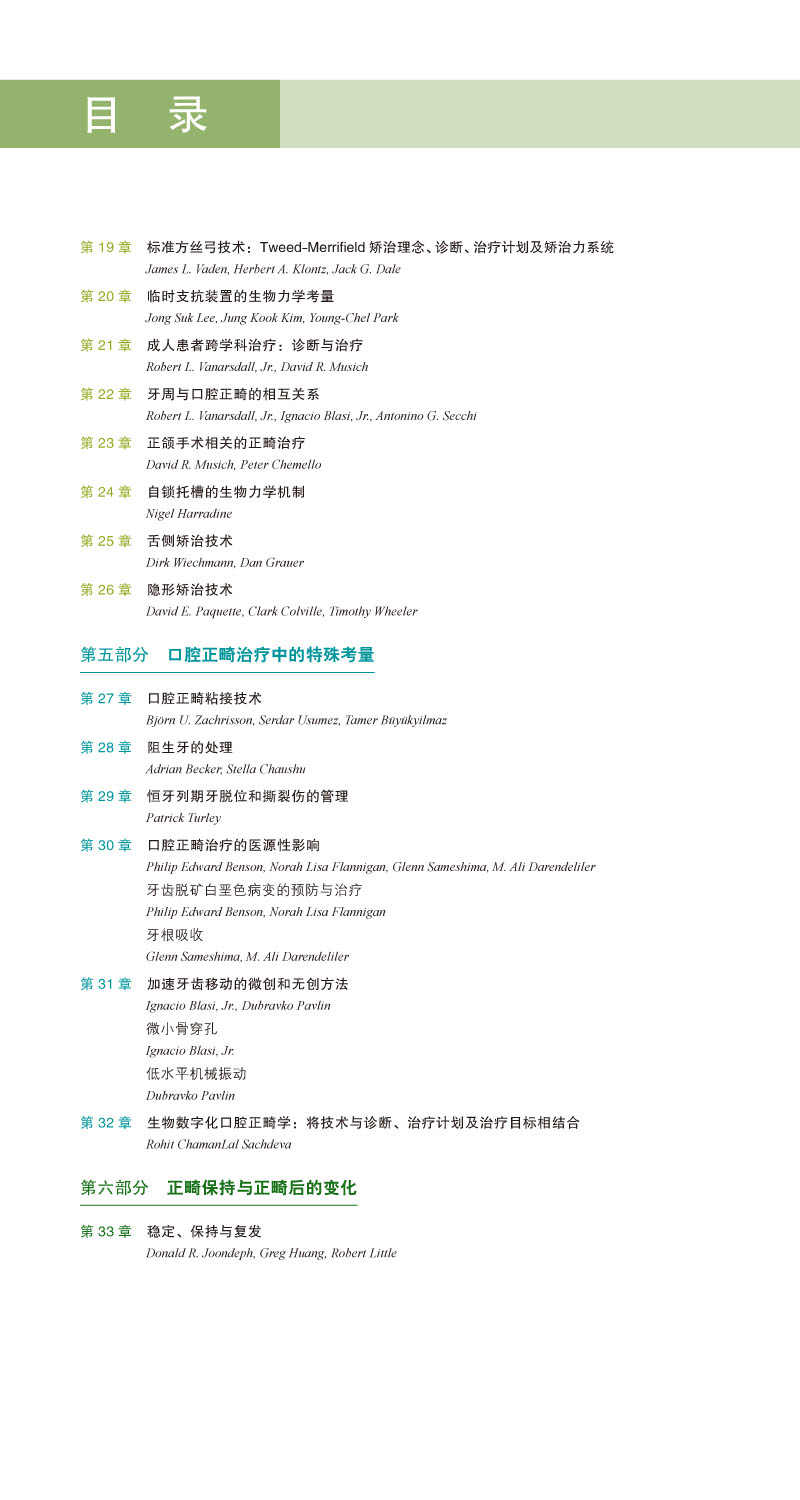 目　录

第 19 章　标准方丝弓技术：Tweed-Merrifield 矫治理念、诊断、治疗计划及矫治力系统
James L. Vaden, Herbert A. Klontz, Jack G. Dale

第 20 章　临时支抗装置的生物力学考量
Jong Suk Lee, Jung Kook Kim, Young-Chel Park

第 21 章　成人患者跨学科治疗：诊断与治疗
Robert L. Vanarsdall, Jr., David R. Musich

第 22 章　牙周与口腔正畸的相互关系
Robert L. Vanarsdall, Jr., Ignacio Blasi, Jr., Antonino G. Secchi

第 23 章　正颌手术相关的正畸治疗
David R. Musich, Peter Chemello

第 24 章　自锁托槽的生物力学机制
Nigel Harradine

第 25 章　舌侧矫治技术
Dirk Wiechmann, Dan Grauer

第 26 章　隐形矫治技术
David E. Paquette, Clark Colville, Timothy Wheeler

第五部分　口腔正畸治疗中的特殊考量

第 27 章　口腔正畸粘接技术
Björn U. Zachrisson, Serdar Usumez, Tamer Büyükyilmaz

第 28 章　阻生牙的处理
Adrian Becker, Stella Chaushu

第 29 章　恒牙列期牙脱位和撕裂伤的管理
Patrick Turley

第 30 章　口腔正畸治疗的医源性影响
Philip Edward Benson, Norah Lisa Flannigan, Glenn Sameshima, M. Ali Darendeliler
牙齿脱矿白垩色病变的预防与治疗
Philip Edward Benson, Norah Lisa Flannigan
牙根吸收
Glenn Sameshima, M. Ali Darendeliler

第 31 章　加速牙齿移动的微创和无创方法
Ignacio Blasi, Jr., Dubravko Pavlin
微小骨穿孔
Ignacio Blasi, Jr.
低水平机械振动
Dubravko Pavlin

第 32 章　生物数字化口腔正畸学：将技术与诊断、治疗计划及治疗目标相结合
Rohit ChamanLal Sachdeva

第六部分　正畸保持与正畸后的变化

第 33 章　稳定、保持与复发
Donald R. Joondeph, Greg Huang, Robert Little